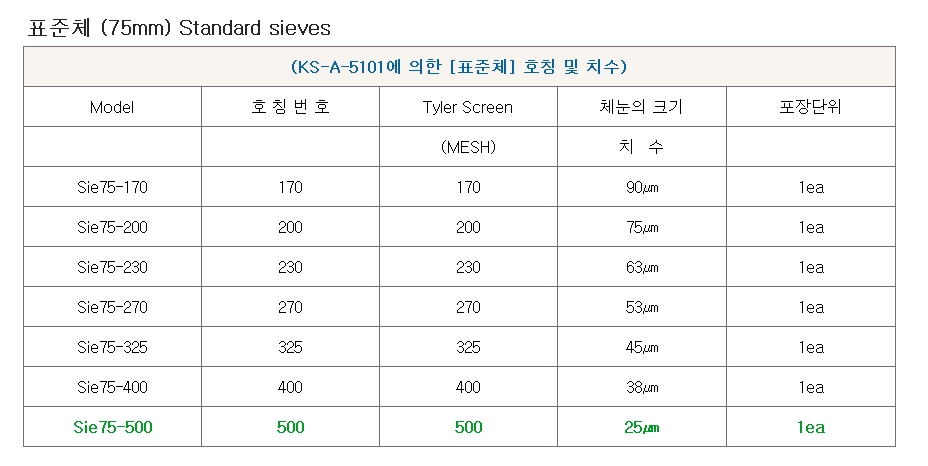 표준체 (75mm) Standard sieves

(KS-A-5101에 의한 [표준체] 호칭 및 치수)

| Model | 호 칭 번 호 | Tyler Screen | 체눈의 크기 | 포장단위 |
|---|---|---|---|---|
| | | (MESH) | 치 수 | |
| Sie75-170 | 170 | 170 | 90㎛ | 1ea |
| Sie75-200 | 200 | 200 | 75㎛ | 1ea |
| Sie75-230 | 230 | 230 | 63㎛ | 1ea |
| Sie75-270 | 270 | 270 | 53㎛ | 1ea |
| Sie75-325 | 325 | 325 | 45㎛ | 1ea |
| Sie75-400 | 400 | 400 | 38㎛ | 1ea |
| Sie75-500 | 500 | 500 | 25㎛ | 1ea |